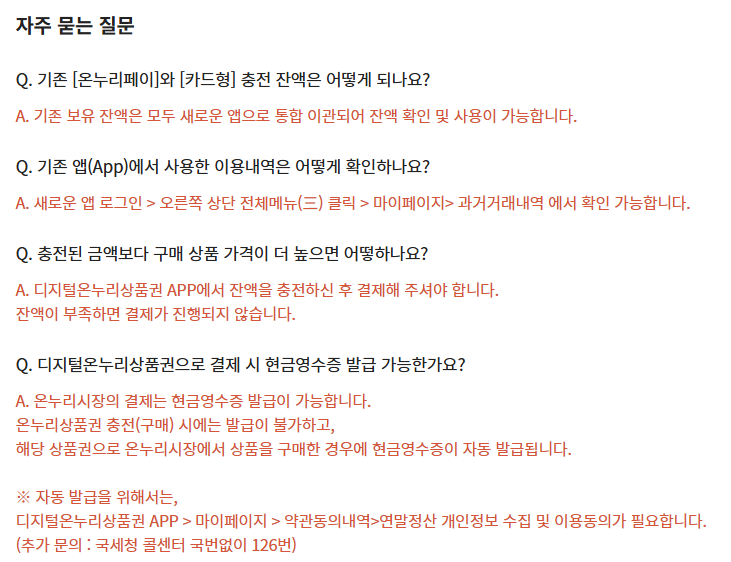 자주 묻는 질문

Q. 기존 [온누리페이]와 [카드형] 충전 잔액은 어떻게 되나요?

A. 기존 보유 잔액은 모두 새로운 앱으로 통합 이관되어 잔액 확인 및 사용이 가능합니다.

Q. 기존 앱(App)에서 사용한 이용내역은 어떻게 확인하나요?

A. 새로운 앱 로그인 > 오른쪽 상단 전체메뉴(三) 클릭 > 마이페이지> 과거거래내역 에서 확인 가능합니다.

Q. 충전된 금액보다 구매 상품 가격이 더 높으면 어떻하나요?

A. 디지털온누리상품권 APP에서 잔액을 충전하신 후 결제해 주셔야 합니다.
잔액이 부족하면 결제가 진행되지 않습니다.

Q. 디지털온누리상품권으로 결제 시 현금영수증 발급 가능한가요?

A. 온누리시장의 결제는 현금영수증 발급이 가능합니다.
온누리상품권 충전(구매) 시에는 발급이 불가하고,
해당 상품권으로 온누리시장에서 상품을 구매한 경우에 현금영수증이 자동 발급됩니다.

※ 자동 발급을 위해서는,
디지털온누리상품권 APP > 마이페이지 > 약관동의내역>연말정산 개인정보 수집 및 이용동의가 필요합니다.
(추가 문의 : 국세청 콜센터 국번없이 126번)